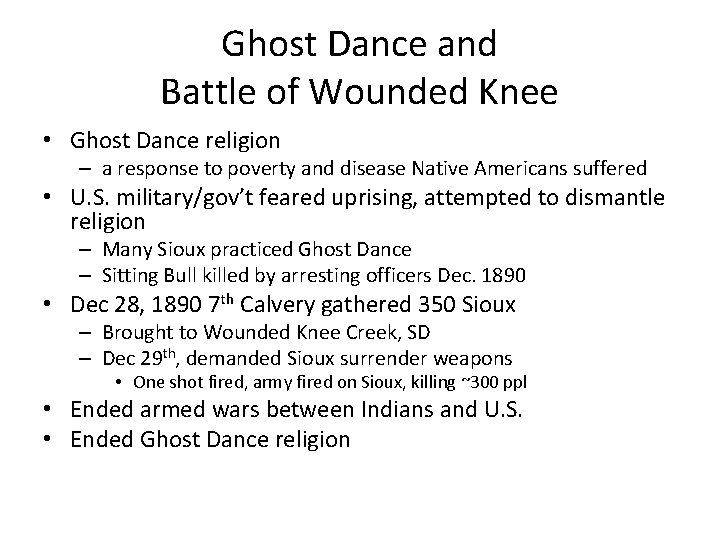 Ghost Dance and
Battle of Wounded Knee

• Ghost Dance religion
- a response to poverty and disease Native Americans suffered
• U.S. military/gov't feared uprising, attempted to dismantle religion
- Many Sioux practiced Ghost Dance
- Sitting Bull killed by arresting officers Dec. 1890
• Dec 28, 1890 7th Calvery gathered 350 Sioux
- Brought to Wounded Knee Creek, SD
- Dec 29th, demanded Sioux surrender weapons
• One shot fired, army fired on Sioux, killing ~300 ppl
• Ended armed wars between Indians and U.S.
• Ended Ghost Dance religion